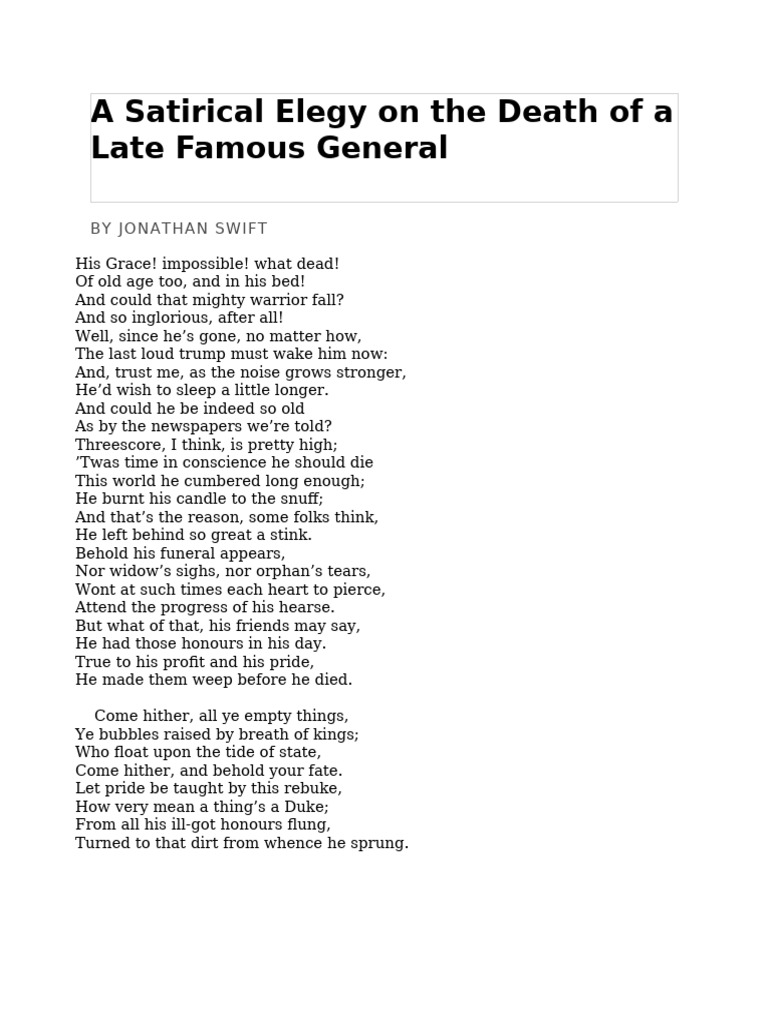 A Satirical Elegy on the Death of a Late Famous General

BY JONATHAN SWIFT

His Grace! impossible! what dead!
Of old age too, and in his bed!
And could that mighty warrior fall?
And so inglorious, after all!
Well, since he’s gone, no matter how,
The last loud trump must wake him now:
And, trust me, as the noise grows stronger,
He’d wish to sleep a little longer.
And could he be indeed so old
As by the newspapers we’re told?
Threescore, I think, is pretty high;
’Twas time in conscience he should die
This world he cumbered long enough;
He burnt his candle to the snuff;
And that’s the reason, some folks think,
He left behind so great a stink.
Behold his funeral appears,
Nor widow’s sighs, nor orphan’s tears,
Wont at such times each heart to pierce,
Attend the progress of his hearse.
But what of that, his friends may say,
He had those honours in his day.
True to his profit and his pride,
He made them weep before he died.

Come hither, all ye empty things,
Ye bubbles raised by breath of kings;
Who float upon the tide of state,
Come hither, and behold your fate.
Let pride be taught by this rebuke,
How very mean a thing’s a Duke;
From all his ill-got honours flung,
Turned to that dirt from whence he sprung.